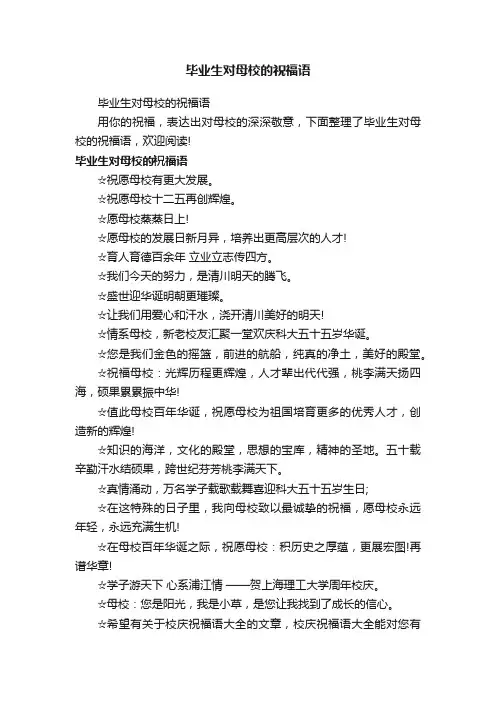 毕业生对母校的祝福语

毕业生对母校的祝福语

用你的祝福，表达出对母校的深深敬意，下面整理了毕业生对母校的祝福语，欢迎阅读!

毕业生对母校的祝福语

☆祝愿母校有更大发展。

☆祝愿母校十二五再创辉煌。

☆愿母校蒸蒸日上!

☆愿母校的发展日新月异，培养出更高层次的人才!

☆育人育德百余年 立业立志传四方。

☆我们今天的努力，是清川明天的腾飞。

☆盛世迎华诞明朝更璀璨。

☆让我们用爱心和汗水，浇开清川美好的明天!

☆情系母校，新老校友汇聚一堂欢庆科大五十五岁华诞。

☆您是我们金色的摇篮，前进的航船，纯真的净土，美好的殿堂。

☆祝福母校：光辉历程更辉煌，人才辈出代代强，桃李满天扬四海，硕果累累振中华!

☆值此母校百年华诞，祝愿母校为祖国培育更多的优秀人才，创造新的辉煌!

☆知识的海洋，文化的殿堂，思想的宝库，精神的圣地。五十载辛勤汗水结硕果，跨世纪芬芳桃李满天下。

☆真情涌动，万名学子载歌载舞喜迎科大五十五岁生日;

☆在这特殊的日子里，我向母校致以最诚挚的祝福，愿母校永远年轻，永远充满生机!

☆在母校百年华诞之际，祝愿母校：积历史之厚蕴，更展宏图!再谱华章!

☆学子游天下 心系浦江情 ——贺上海理工大学周年校庆。

☆母校：您是阳光，我是小草，是您让我找到了成长的信心。

☆希望有关于校庆祝福语大全的文章，校庆祝福语大全能对您有